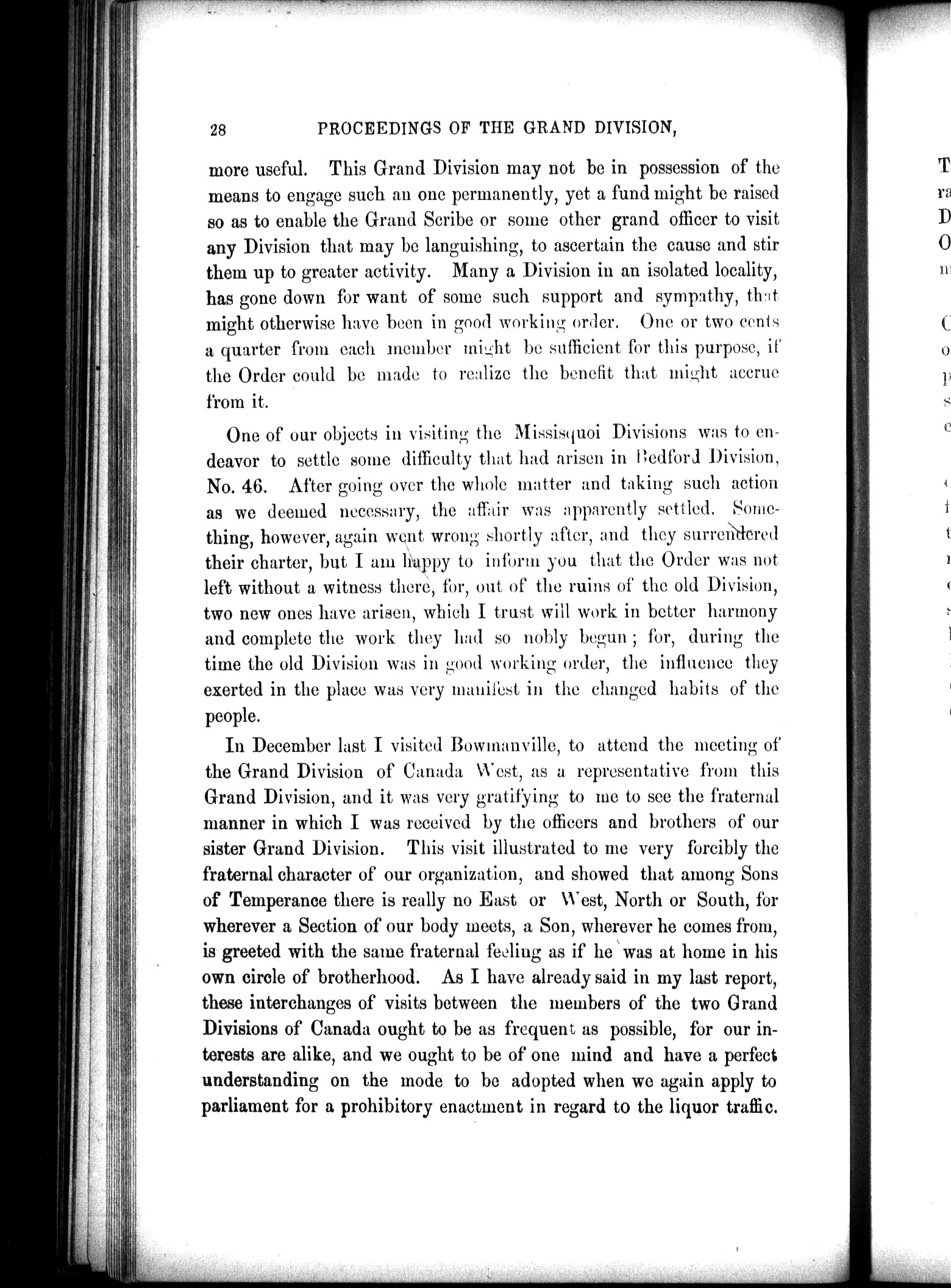 28 PROCEEDINGS OF THE GRAND DIVISION,

more useful. This Grand Division may not be in possession of the means to engage such an one permanently, yet a fund might be raised so as to enable the Grand Scribe or some other grand officer to visit any Division that may be languishing, to ascertain the cause and stir them up to greater activity. Many a Division in an isolated locality, has gone down for want of some such support and sympathy, that might otherwise have been in good working order. One or two cents a quarter from each member might be sufficient for this purpose, if the Order could be made to realize the benefit that might accrue from it.

One of our objects in visiting the Missisquoi Divisions was to endeavor to settle some difficulty that had arisen in Bedford Division, No. 46. After going over the whole matter and taking such action as we deemed necessary, the affair was apparently settled. Something, however, again went wrong shortly after, and they surrendered their charter, but I am happy to inform you that the Order was not left without a witness there, for, out of the ruins of the old Division, two new ones have arisen, which I trust will work in better harmony and complete the work they had so nobly begun; for, during the time the old Division was in good working order, the influence they exerted in the place was very manifest in the changed habits of the people.

In December last I visited Bowmanville, to attend the meeting of the Grand Division of Canada West, as a representative from this Grand Division, and it was very gratifying to me to see the fraternal manner in which I was received by the officers and brothers of our sister Grand Division. This visit illustrated to me very forcibly the fraternal character of our organization, and showed that among Sons of Temperance there is really no East or West, North or South, for wherever a Section of our body meets, a Son, wherever he comes from, is greeted with the same fraternal feeling as if he was at home in his own circle of brotherhood. As I have already said in my last report, these interchanges of visits between the members of the two Grand Divisions of Canada ought to be as frequent as possible, for our interests are alike, and we ought to be of one mind and have a perfect understanding on the mode to be adopted when we again apply to parliament for a prohibitory enactment in regard to the liquor traffic.